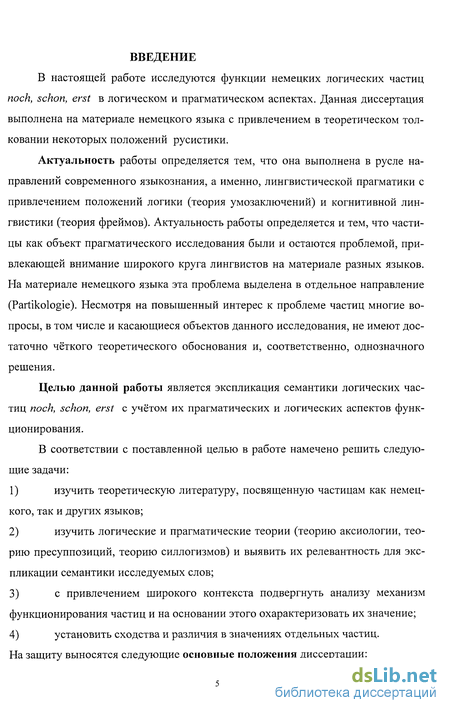 ВВЕДЕНИЕ

В настоящей работе исследуются функции немецких логических частиц noch, schon, erst в логическом и прагматическом аспектах. Данная диссертация выполнена на материале немецкого языка с привлечением в теоретическом толковании некоторых положений русистики.

Актуальность работы определяется тем, что она выполнена в русле направлений современного языкознания, а именно, лингвистической прагматики с привлечением положений логики (теория умозаключений) и когнитивной лингвистики (теория фреймов). Актуальность работы определяется и тем, что частицы как объект прагматического исследования были и остаются проблемой, привлекающей внимание широкого круга лингвистов на материале разных языков. На материале немецкого языка эта проблема выделена в отдельное направление (Partikologie). Несмотря на повышенный интерес к проблеме частиц многие вопросы, в том числе и касающиеся объектов данного исследования, не имеют достаточно чёткого теоретического обоснования и, соответственно, однозначного решения.

Целью данной работы является экспликация семантики логических частиц noch, schon, erst с учётом их прагматических и логических аспектов функционирования.

В соответствии с поставленной целью в работе намечено решить следующие задачи:

1) изучить теоретическую литературу, посвященную частицам как немецкого, так и других языков;

2) изучить логические и прагматические теории (теорию аксиологии, теорию пресуппозиций, теорию силлогизмов) и выявить их релевантность для экспликации семантики исследуемых слов;

3) с привлечением широкого контекста подвергнуть анализу механизм функционирования частиц и на основании этого охарактеризовать их значение;

4) установить сходства и различия в значениях отдельных частиц.

На защиту выносятся следующие основные положения диссертации:

5

dsLib.net
библиотека диссертаций